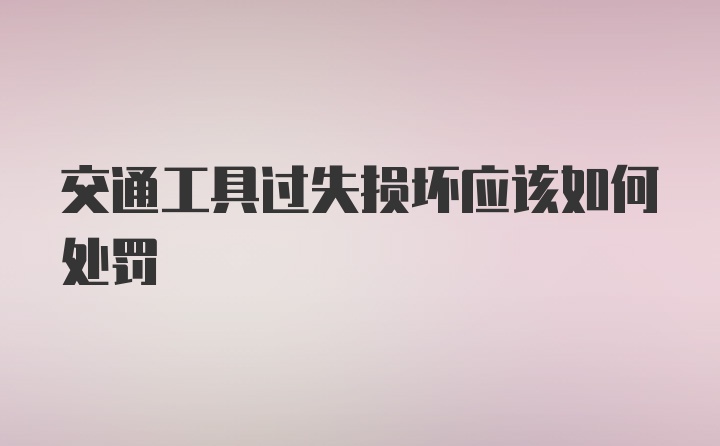 交通工具过失损坏应该如何处罚